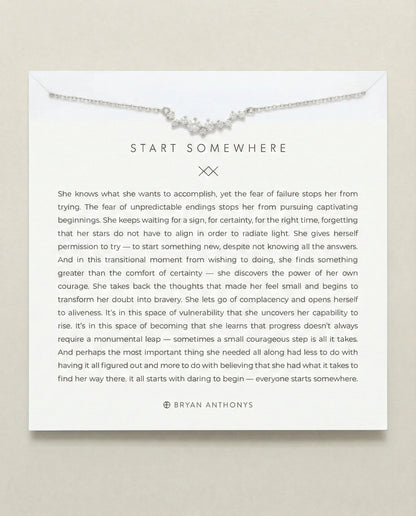 START SOMEWHERE

She knows what she wants to accomplish, yet the fear of failure stops her from trying. The fear of unpredictable endings stops her from pursuing captivating beginnings. She keeps waiting for a sign, for certainty, for the right time, forgetting that her stars do not have to align in order to radiate light. She gives herself permission to try — to start something new, despite not knowing all the answers. And in this transitional moment from wishing to doing, she finds something greater than the comfort of certainty — she discovers the power of her own courage. She takes back the thoughts that made her feel small and begins to transform her doubt into bravery. She lets go of complacency and opens herself to aliveness. It's in this space of vulnerability that she uncovers her capability to rise. It's in this space of becoming that she learns that progress doesn't always require a monumental leap — sometimes a small courageous step is all it takes. And perhaps the most important thing she needed all along had less to do with having it all figured out and more to do with believing that she had what it takes to find her way there. It all starts with daring to begin — everyone starts somewhere.

BRYAN ANTHONYS